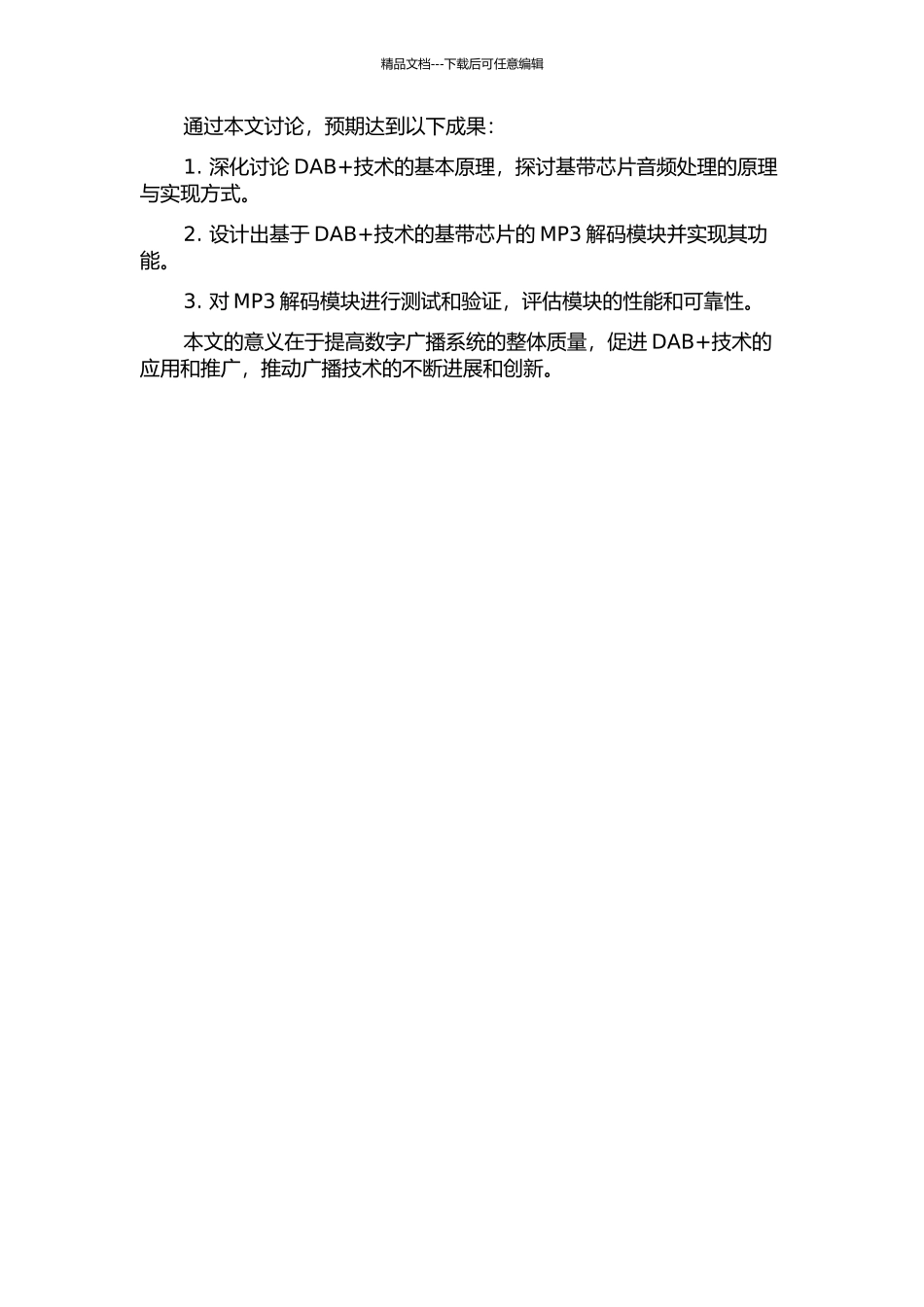 精品文档---下载后可任意编辑

通过本文讨论，预期达到以下成果：

1. 深化讨论 DAB+技术的基本原理，探讨基带芯片音频处理的原理与实现方式。

2. 设计出基于 DAB+技术的基带芯片的 MP3 解码模块并实现其功能。

3. 对 MP3 解码模块进行测试和验证，评估模块的性能和可靠性。

本文的意义在于提高数字广播系统的整体质量，促进 DAB+技术的应用和推广，推动广播技术的不断进展和创新。